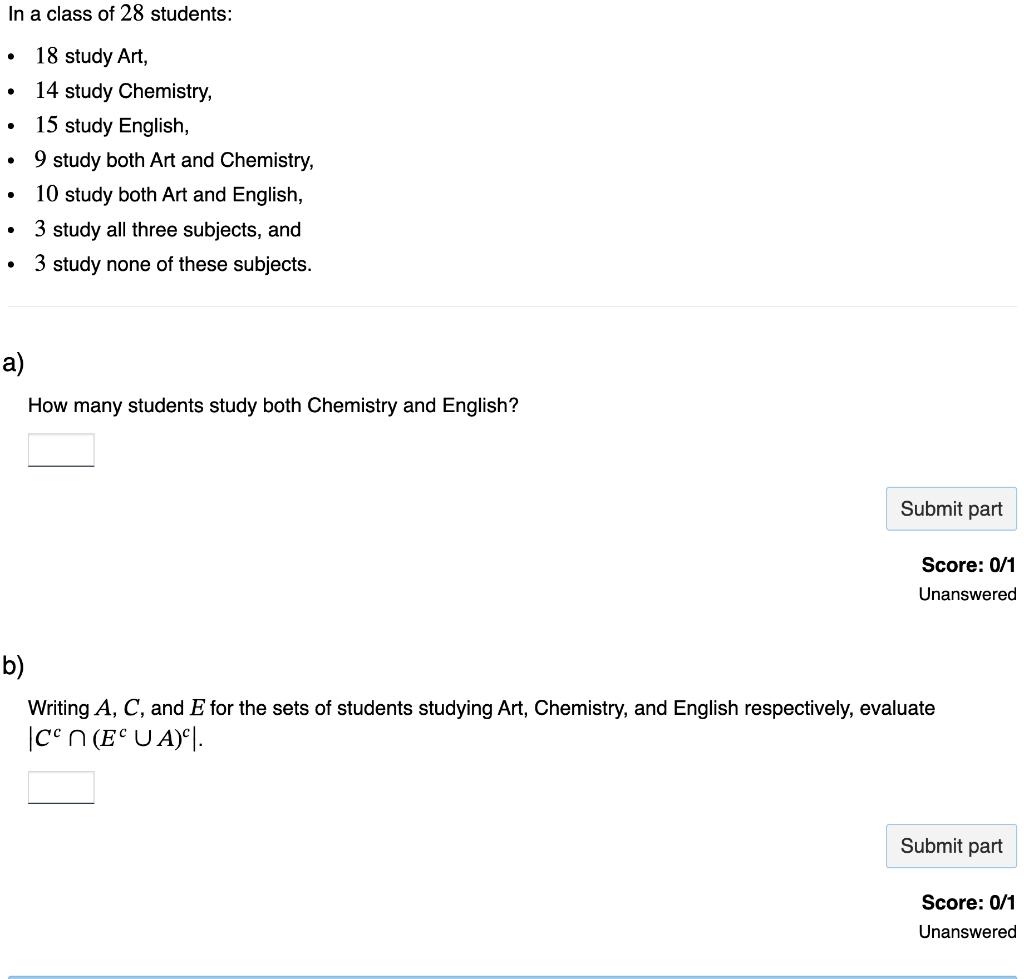 In a class of $28$ students:

- $18$ study Art,
- $14$ study Chemistry,
- $15$ study English,
- $9$ study both Art and Chemistry,
- $10$ study both Art and English,
- $3$ study all three subjects, and
- $3$ study none of these subjects.

a)

How many students study both Chemistry and English?

Submit part

Score: 0/1
Unanswered

b)

Writing $A$, $C$, and $E$ for the sets of students studying Art, Chemistry, and English respectively, evaluate $|C^c \cap (E^c \cup A)^c|$.

Submit part

Score: 0/1
Unanswered